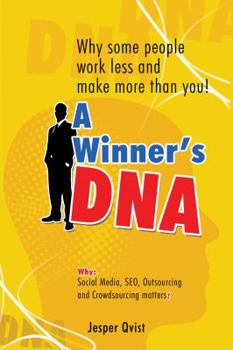 Why some people work less and make more than you!

A Winner's DNA

Why:
Social Media, SEO, Outsourcing and Crowdsourcing matters!

Jesper Qvist